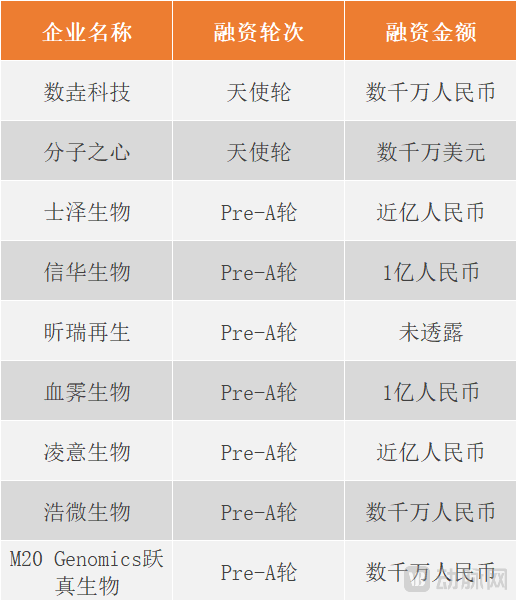 | 企业名称 | 融资轮次 | 融资金额 |
|---|---|---|
| 数垚科技 | 天使轮 | 数千万人民币 |
| 分子之心 | 天使轮 | 数千万美元 |
| 士泽生物 | Pre-A轮 | 近亿人民币 |
| 信华生物 | Pre-A轮 | 1亿人民币 |
| 昕瑞再生 | Pre-A轮 | 未透露 |
| 血霁生物 | Pre-A轮 | 1亿人民币 |
| 凌意生物 | Pre-A轮 | 近亿人民币 |
| 浩微生物 | Pre-A轮 | 数千万人民币 |
| M20 Genomics跃真生物 | Pre-A轮 | 数千万人民币 |

动脉网